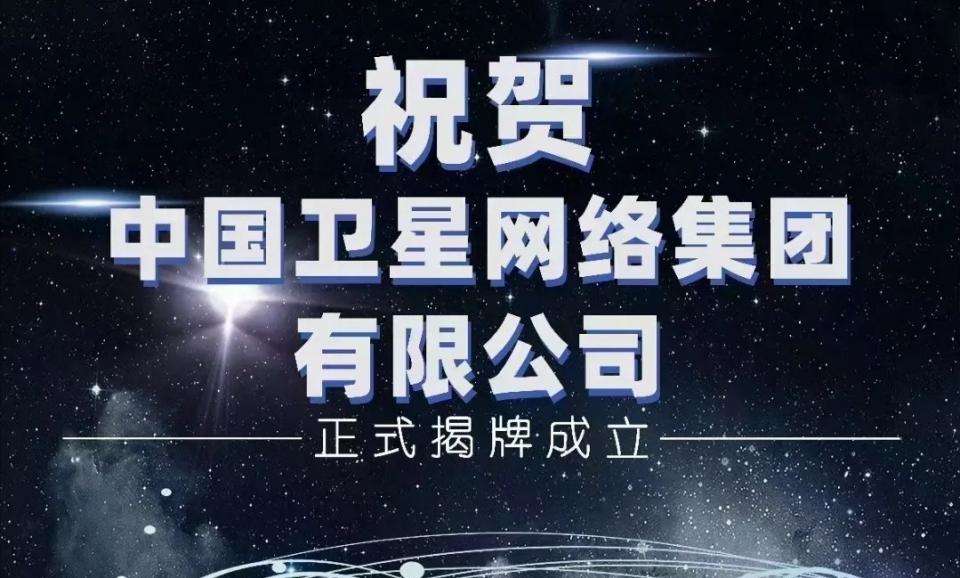 祝贺
中国卫星网络集团
有限公司
正式揭牌成立